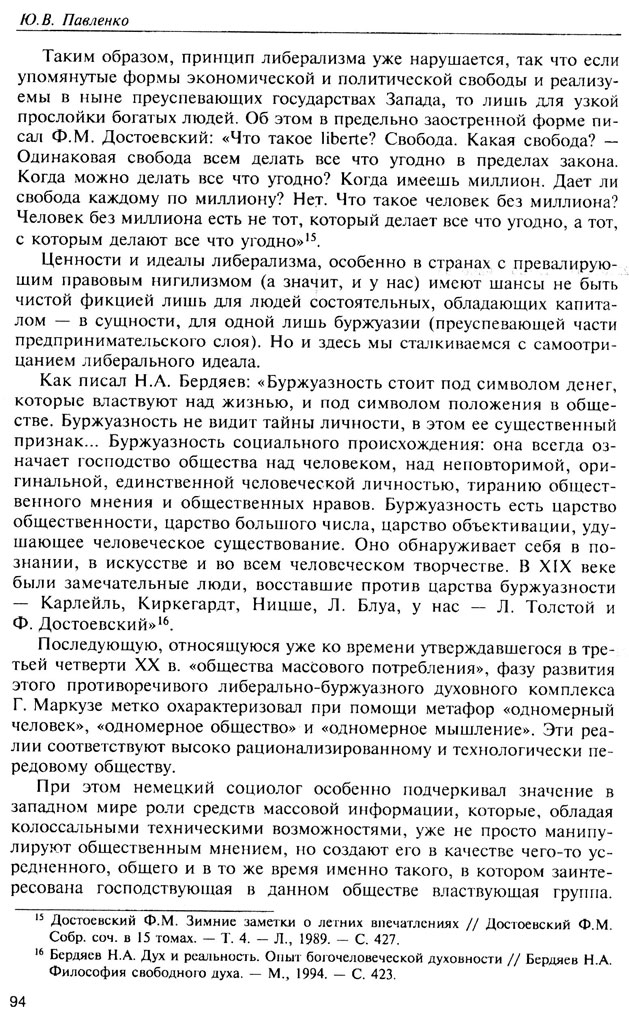 Ю.В. Павленко

Таким образом, принцип либерализма уже нарушается, так что если упомянутые формы экономической и политической свободы и реализуемы в ныне преуспевающих государствах Запада, то лишь для узкой прослойки богатых людей. Об этом в предельно заостренной форме писал Ф.М. Достоевский: «Что такое liberte? Свобода. Какая свобода? — Одинаковая свобода всем делать все что угодно в пределах закона. Когда можно делать все что угодно? Когда имеешь миллион. Дает ли свобода каждому по миллиону? Нет. Что такое человек без миллиона? Человек без миллиона есть не тот, который делает все что угодно, а тот, с которым делают все что угодно»$^{15}$.

Ценности и идеалы либерализма, особенно в странах с превалирующим правовым нигилизмом (а значит, и у нас) имеют шансы не быть чистой фикцией лишь для людей состоятельных, обладающих капиталом — в сущности, для одной лишь буржуазии (преуспевающей части предпринимательского слоя). Но и здесь мы сталкиваемся с самоотрицанием либерального идеала.

Как писал Н.А. Бердяев: «Буржуазность стоит под символом денег, которые властвуют над жизнью, и под символом положения в обществе. Буржуазность не видит тайны личности, в этом ее существенный признак... Буржуазность социального происхождения: она всегда означает господство общества над человеком, над неповторимой, оригинальной, единственной человеческой личностью, тиранию общественного мнения и общественных нравов. Буржуазность есть царство общественности, царство большого числа, царство объективации, удушающее человеческое существование. Оно обнаруживает себя в познании, в искусстве и во всем человеческом творчестве. В XIX веке были замечательные люди, восставшие против царства буржуазности — Карлейль, Киркегардт, Ницше, Л. Блуа, у нас — Л. Толстой и Ф. Достоевский»$^{16}$.

Последующую, относящуюся уже ко времени утверждавшегося в третьей четверти XX в. «общества массового потребления», фазу развития этого противоречивого либерально-буржуазного духовного комплекса Г. Маркузе метко охарактеризовал при помощи метафор «одномерный человек», «одномерное общество» и «одномерное мышление». Эти реалии соответствуют высоко рационализированному и технологически передовому обществу.

При этом немецкий социолог особенно подчеркивал значение в западном мире роли средств массовой информации, которые, обладая колоссальными техническими возможностями, уже не просто манипулируют общественным мнением, но создают его в качестве чего-то усредненного, общего и в то же время именно такого, в котором заинтересована господствующая в данном обществе властвующая группа.

$^{15}$ Достоевский Ф.М. Зимние заметки о летних впечатлениях // Достоевский Ф.М. Собр. соч. в 15 томах. — Т. 4. — Л., 1989. — С. 427.
$^{16}$ Бердяев Н.А. Дух и реальность. Опыт богочеловеческой духовности // Бердяев Н.А. Философия свободного духа. — М., 1994. — С. 423.

94